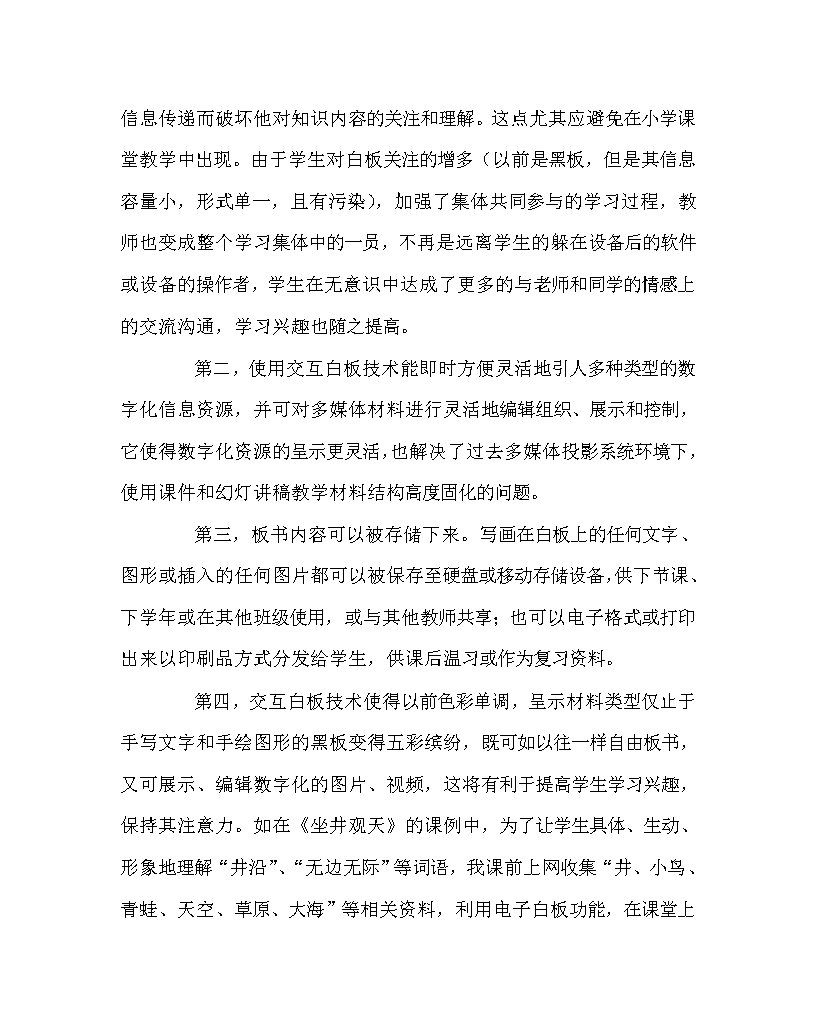 信息传递而破坏他对知识内容的关注和理解。这点尤其应避免在小学课堂教学中出现。由于学生对白板关注的增多（以前是黑板，但是其信息容量小，形式单一，且有污染），加强了集体共同参与的学习过程，教师也变成整个学习集体中的一员，不再是远离学生的躲在设备后的软件或设备的操作者，学生在无意识中达成了更多的与老师和同学的情感上的交流沟通，学习兴趣也随之提高。

第二，使用交互白板技术能即时方便灵活地引人多种类型的数字化信息资源，并可对多媒体材料进行灵活地编辑组织、展示和控制，它使得数字化资源的呈示更灵活，也解决了过去多媒体投影系统环境下，使用课件和幻灯讲稿教学材料结构高度固化的问题。

第三，板书内容可以被存储下来。写画在白板上的任何文字、图形或插入的任何图片都可以被保存至硬盘或移动存储设备，供下节课、下学年或在其他班级使用，或与其他教师共享；也可以电子格式或打印出来以印刷品方式分发给学生，供课后温习或作为复习资料。

第四，交互白板技术使得以前色彩单调，呈示材料类型仅止于手写文字和手绘图形的黑板变得五彩缤纷，既可如以往一样自由板书，又可展示、编辑数字化的图片、视频，这将有利于提高学生学习兴趣，保持其注意力。如在《坐井观天》的课例中，为了让学生具体、生动、形象地理解“井沿”、“无边无际”等词语，我课前上网收集“井、小鸟、青蛙、天空、草原、大海”等相关资料，利用电子白板功能，在课堂上